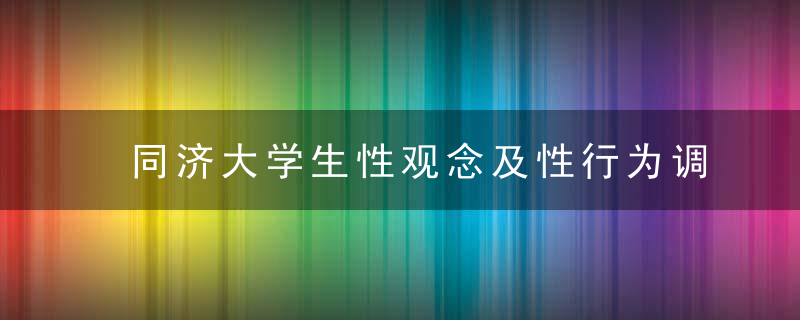 同济大学生性观念及性行为调